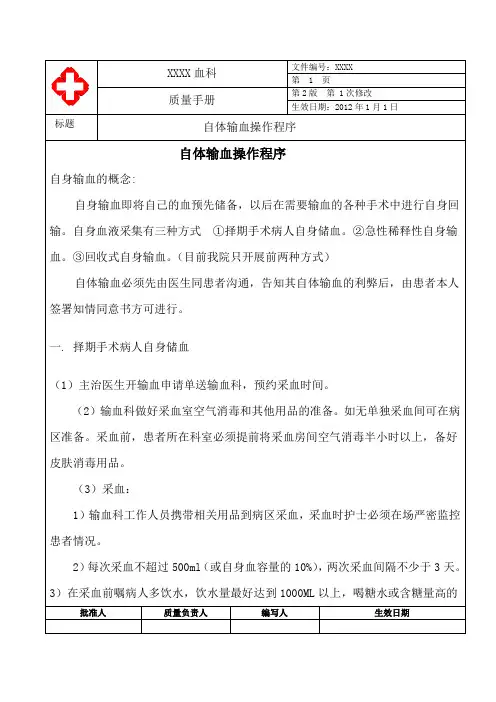 | | XXXX 血科 | 文件编号：XXXX |
|---|---|---|
| | | 第 1 页 |
| | 质量手册 | 第 2 版 第 1 次修改 |
| | | 生效日期：2012 年 1 月 1 日 |
| 标题 | 自体输血操作程序 | |

自体输血操作程序

自身输血的概念：

自身输血即将自己的血预先储备，以后在需要输血的各种手术中进行自身回输。自身血液采集有三种方式 ①择期手术病人自身储血。②急性稀释性自身输血。③回收式自身输血。（目前我院只开展前两种方式）

自体输血必须先由医生同患者沟通，告知其自体输血的利弊后，由患者本人签署知情同意书方可进行。

一. 择期手术病人自身储血

（1）主治医生开输血申请单送输血科，预约采血时间。

（2）输血科做好采血室空气消毒和其他用品的准备。如无单独采血间可在病区准备。采血前，患者所在科室必须提前将采血房间空气消毒半小时以上，备好皮肤消毒用品。

（3）采血：

1）输血科工作人员携带相关用品到病区采血，采血时护士必须在场严密监控患者情况。

2）每次采血不超过 500ml（或自身血容量的 10%），两次采血间隔不少于 3 天。

3）在采血前嘱病人多饮水，饮水量最好达到 1000ML 以上，喝糖水或含糖量高的

| 批准人 | 质量负责人 | 编写人 | 生效日期 |
|---|---|---|---|
| | | | |